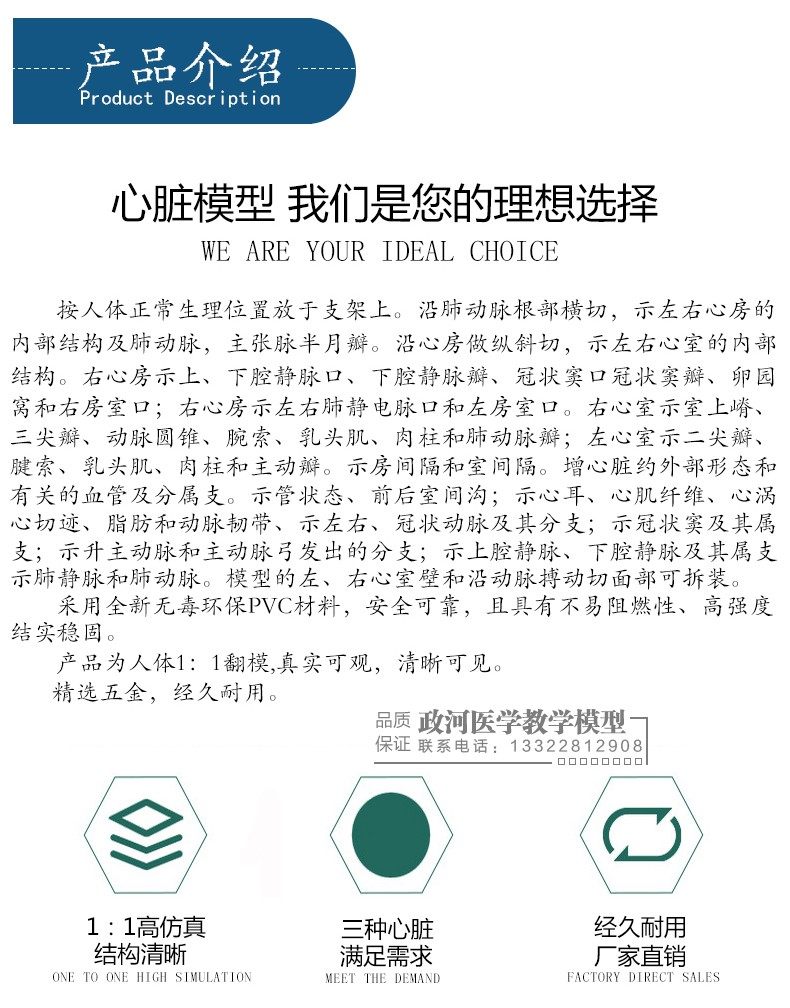 产品介绍
Product Description

心脏模型 我们是您的理想选择
WE ARE YOUR IDEAL CHOICE

按人体正常生理位置放于支架上。沿肺动脉根部横切，示左右心房的内部结构及肺动脉，主张脉半月瓣。沿心房做纵斜切，示左右心室的内部结构。右心房示上、下腔静脉口、下腔静脉瓣、冠状窦口冠状窦瓣、卵园窝和右房室口；右心房示左右肺静电脉口和左房室口。右心室示室上嵴、三尖瓣、动脉圆锥、腕索、乳头肌、肉柱和肺动脉瓣；左心室示二尖瓣、腱索、乳头肌、肉柱和主动瓣。示房间隔和室间隔。增心脏约外部形态和有关的血管及分属支。示管状态、前后室间沟；示心耳、心肌纤维、心涡心切迹、脂肪和动脉韧带、示左右、冠状动脉及其分支；示冠状窦及其属支；示升主动脉和主动脉弓发出的分支；示上腔静脉、下腔静脉及其属支示肺静脉和肺动脉。模型的左、右心室壁和沿动脉搏动切面部可拆装。

采用全新无毒环保PVC材料，安全可靠，且具有不易阻燃性、高强度结实稳固。

产品为人体1：1翻模,真实可观，清晰可见。

精选五金，经久耐用。

品质保证
政河医学教学模型
联系电话：13322812908

1：1高仿真
结构清晰
ONE TO ONE HIGH SIMULATION

三种心脏
满足需求
MEET THE DEMAND

经久耐用
厂家直销
FACTORY DIRECT SALES